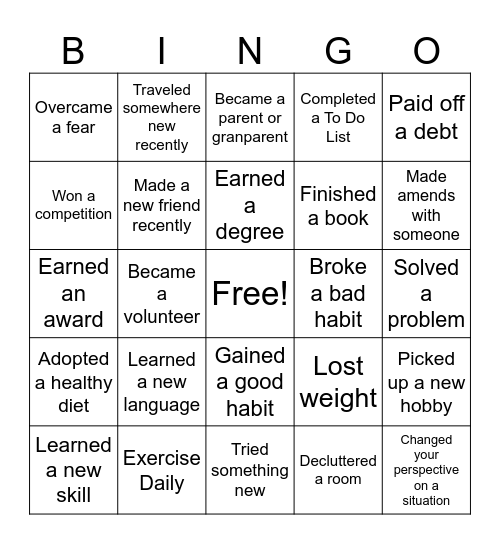 | B | I | N | G | O |
|---|---|---|---|---|
| Overcame a fear | Traveled somewhere new recently | Became a parent or granparent | Completed a To Do List | Paid off a debt |
| Won a competition | Made a new friend recently | Earned a degree | Finished a book | Made amends with someone |
| Earned an award | Became a volunteer | Free! | Broke a bad habit | Solved a problem |
| Adopted a healthy diet | Learned a new language | Gained a good habit | Lost weight | Picked up a new hobby |
| Learned a new skill | Exercise Daily | Tried something new | Decluttered a room | Changed your perspective on a situation |